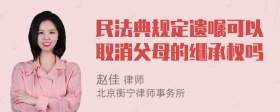 民法典规定遗嘱可以取消父母的继承权吗

赵佳 律师
北京衡宁律师事务所